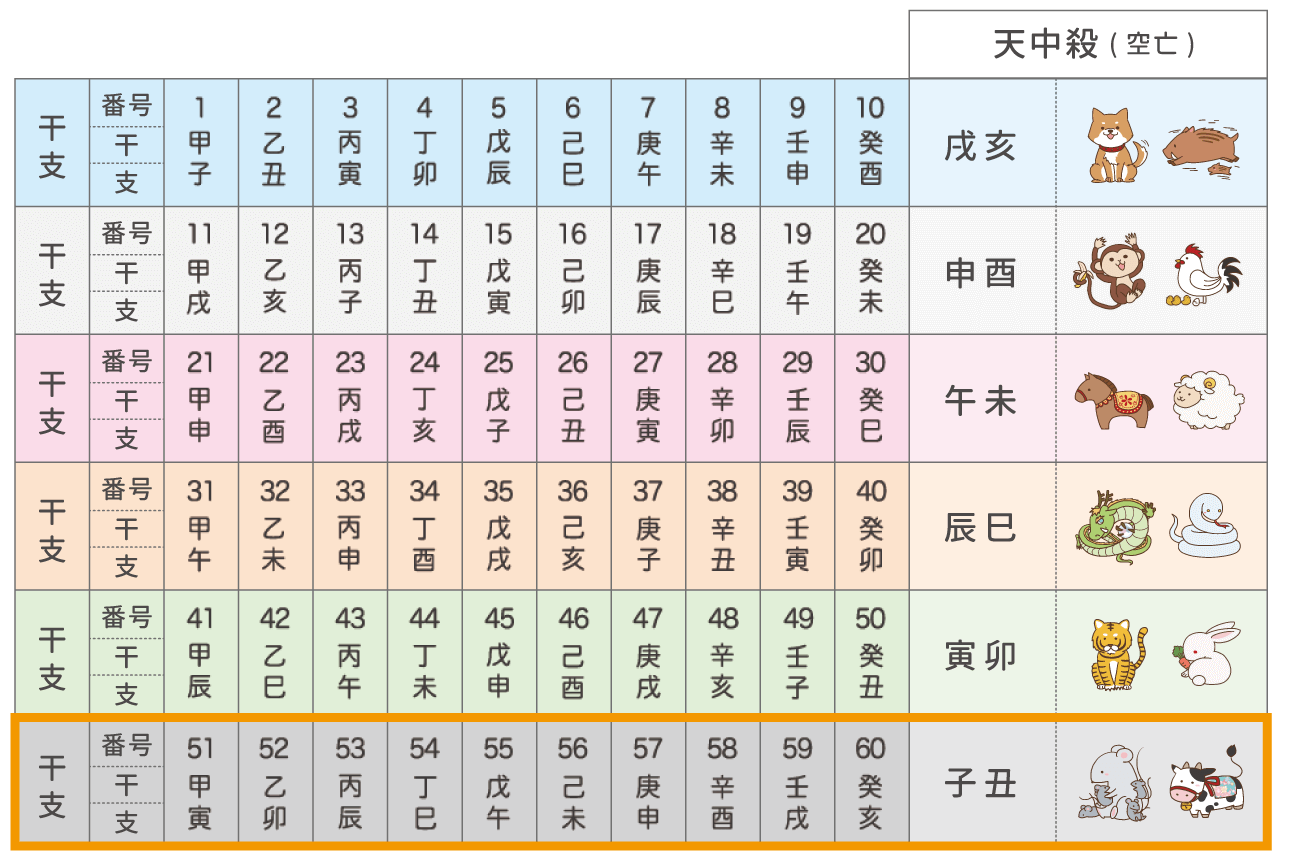 | | | | | | | | | | | | | 天中殺（空亡） |
|---|---|---|---|---|---|---|---|---|---|---|---|---|
| 干支 | 番号 | 1 | 2 | 3 | 4 | 5 | 6 | 7 | 8 | 9 | 10 | 戌亥 |
| | 干 | 甲 | 乙 | 丙 | 丁 | 戊 | 己 | 庚 | 辛 | 壬 | 癸 | |
| | 支 | 子 | 丑 | 寅 | 卯 | 辰 | 巳 | 午 | 未 | 申 | 酉 | |
| 干支 | 番号 | 11 | 12 | 13 | 14 | 15 | 16 | 17 | 18 | 19 | 20 | 申酉 |
| | 干 | 甲 | 乙 | 丙 | 丁 | 戊 | 己 | 庚 | 辛 | 壬 | 癸 | |
| | 支 | 戌 | 亥 | 子 | 丑 | 寅 | 卯 | 辰 | 巳 | 午 | 未 | |
| 干支 | 番号 | 21 | 22 | 23 | 24 | 25 | 26 | 27 | 28 | 29 | 30 | 午未 |
| | 干 | 甲 | 乙 | 丙 | 丁 | 戊 | 己 | 庚 | 辛 | 壬 | 癸 | |
| | 支 | 申 | 酉 | 戌 | 亥 | 子 | 丑 | 寅 | 卯 | 辰 | 巳 | |
| 干支 | 番号 | 31 | 32 | 33 | 34 | 35 | 36 | 37 | 38 | 39 | 40 | 辰巳 |
| | 干 | 甲 | 乙 | 丙 | 丁 | 戊 | 己 | 庚 | 辛 | 壬 | 癸 | |
| | 支 | 午 | 未 | 申 | 酉 | 戌 | 亥 | 子 | 丑 | 寅 | 卯 | |
| 干支 | 番号 | 41 | 42 | 43 | 44 | 45 | 46 | 47 | 48 | 49 | 50 | 寅卯 |
| | 干 | 甲 | 乙 | 丙 | 丁 | 戊 | 己 | 庚 | 辛 | 壬 | 癸 | |
| | 支 | 辰 | 巳 | 午 | 未 | 申 | 酉 | 戌 | 亥 | 子 | 丑 | |
| 干支 | 番号 | 51 | 52 | 53 | 54 | 55 | 56 | 57 | 58 | 59 | 60 | 子丑 |
| | 干 | 甲 | 乙 | 丙 | 丁 | 戊 | 己 | 庚 | 辛 | 壬 | 癸 | |
| | 支 | 寅 | 卯 | 辰 | 巳 | 午 | 未 | 申 | 酉 | 戌 | 亥 | |